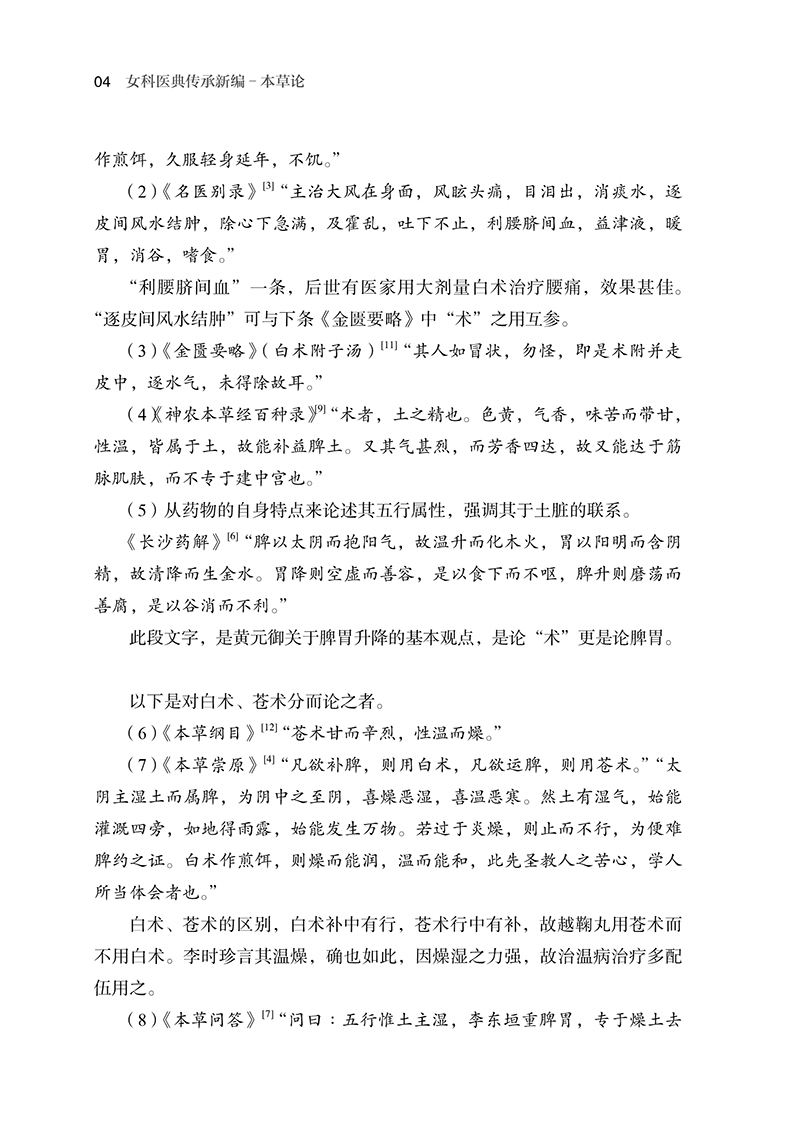 04 女科医典传承新编－本草论

作煎饵，久服轻身延年，不饥。”

（2）《名医别录》$^{[3]}$“主治大风在身面，风眩头痛，目泪出，消痰水，逐皮间风水结肿，除心下急满，及霍乱，吐下不止，利腰脐间血，益津液，暖胃，消谷，嗜食。”

“利腰脐间血”一条，后世有医家用大剂量白术治疗腰痛，效果甚佳。“逐皮间风水结肿”可与下条《金匮要略》中“术”之用互参。

（3）《金匮要略》（白术附子汤）$^{[11]}$“其人如冒状，勿怪，即是术附并走皮中，逐水气，未得除故耳。”

（4）《神农本草经百种录》$^{[9]}$“术者，土之精也。色黄，气香，味苦而带甘，性温，皆属于土，故能补益脾土。又其气甚烈，而芳香四达，故又能达于筋脉肌肤，而不专于建中宫也。”

（5）从药物的自身特点来论述其五行属性，强调其于土脏的联系。

《长沙药解》$^{[6]}$“脾以太阴而抱阳气，故温升而化木火，胃以阳明而含阴精，故清降而生金水。胃降则空虚而善容，是以食下而不呕，脾升则磨荡而善腐，是以谷消而不利。”

此段文字，是黄元御关于脾胃升降的基本观点，是论“术”更是论脾胃。

以下是对白术、苍术分而论之者。

（6）《本草纲目》$^{[12]}$“苍术甘而辛烈，性温而燥。”

（7）《本草崇原》$^{[4]}$“凡欲补脾，则用白术，凡欲运脾，则用苍术。”“太阴主湿土而属脾，为阴中之至阴，喜燥恶湿，喜温恶寒。然土有湿气，始能灌溉四旁，如地得雨露，始能发生万物。若过于炎燥，则止而不行，为便难脾约之证。白术作煎饵，则燥而能润，温而能和，此先圣教人之苦心，学人所当体会者也。”

白术、苍术的区别，白术补中有行，苍术行中有补，故越鞠丸用苍术而不用白术。李时珍言其温燥，确也如此，因燥湿之力强，故治温病治疗多配伍用之。

（8）《本草问答》$^{[7]}$“问曰：五行惟土主湿，李东垣重脾胃，专于燥土去